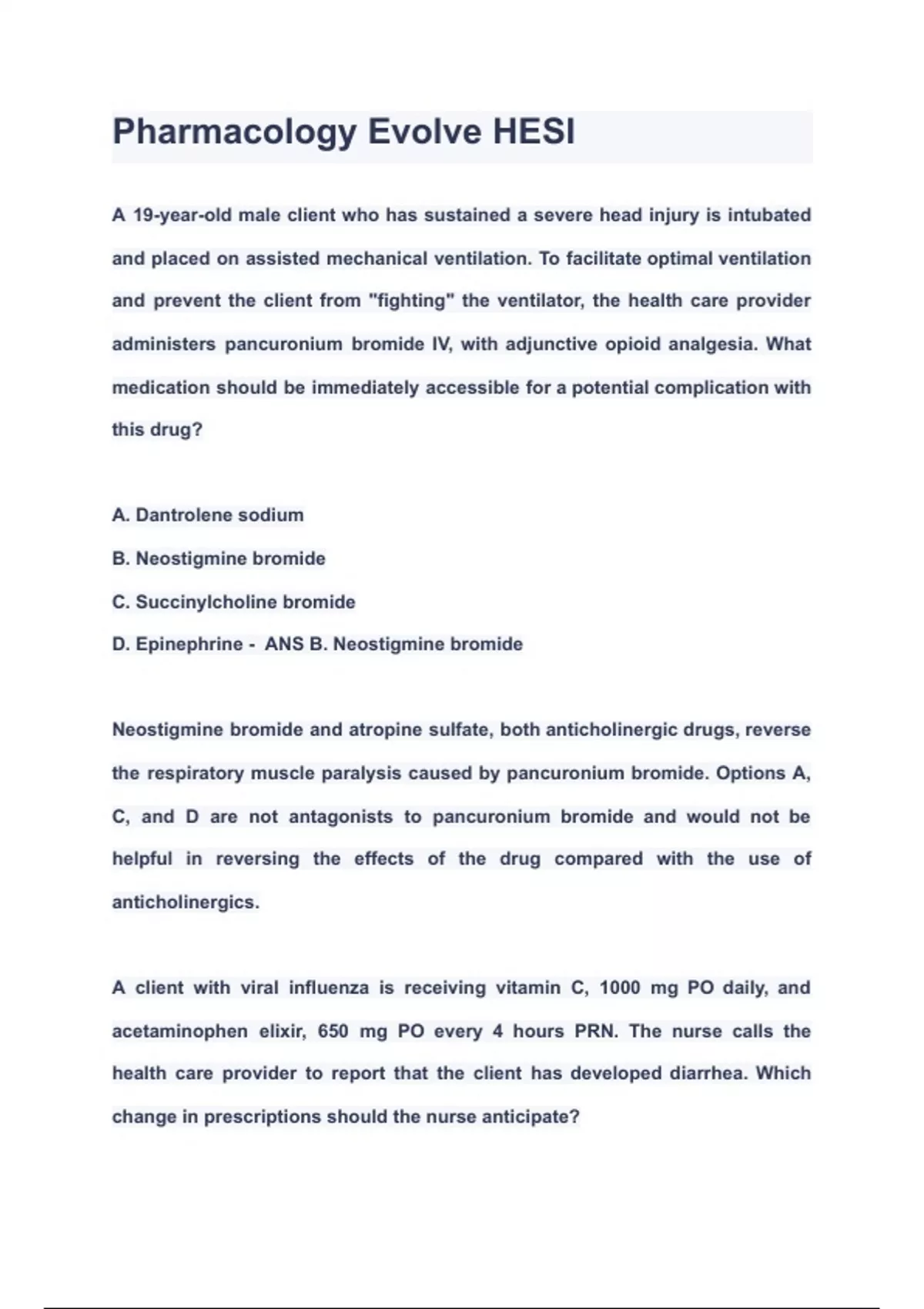 Pharmacology Evolve HESI

A 19-year-old male client who has sustained a severe head injury is intubated and placed on assisted mechanical ventilation. To facilitate optimal ventilation and prevent the client from "fighting" the ventilator, the health care provider administers pancuronium bromide IV, with adjunctive opioid analgesia. What medication should be immediately accessible for a potential complication with this drug?

A. Dantrolene sodium
B. Neostigmine bromide
C. Succinylcholine bromide
D. Epinephrine - ANS B. Neostigmine bromide

Neostigmine bromide and atropine sulfate, both anticholinergic drugs, reverse the respiratory muscle paralysis caused by pancuronium bromide. Options A, C, and D are not antagonists to pancuronium bromide and would not be helpful in reversing the effects of the drug compared with the use of anticholinergics.

A client with viral influenza is receiving vitamin C, 1000 mg PO daily, and acetaminophen elixir, 650 mg PO every 4 hours PRN. The nurse calls the health care provider to report that the client has developed diarrhea. Which change in prescriptions should the nurse anticipate?